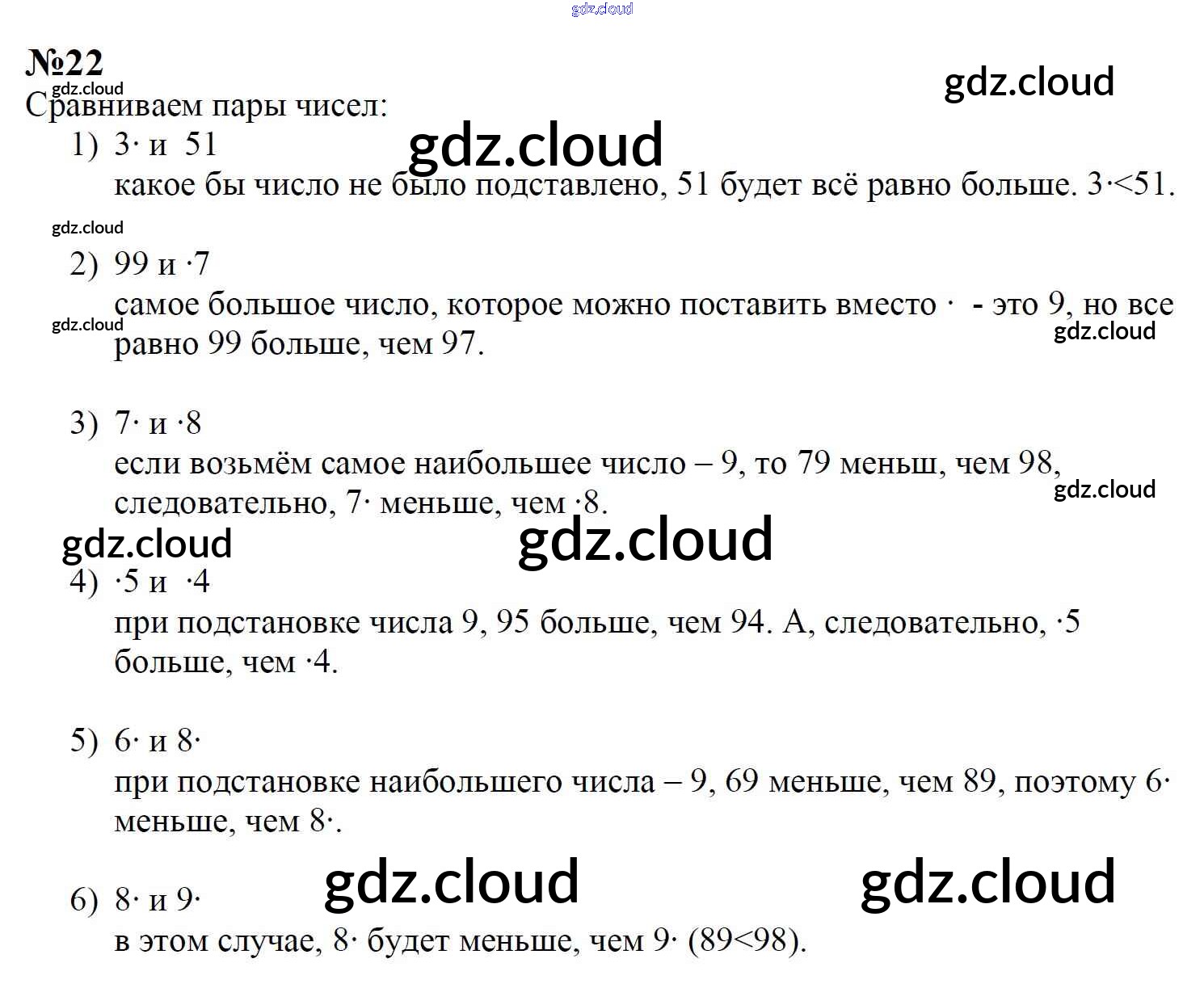 №22

Сравниваем пары чисел:

1) 3· и 51
какое бы число не было подставлено, 51 будет всё равно больше. 3·<51.

2) 99 и ·7
самое большое число, которое можно поставить вместо · - это 9, но все равно 99 больше, чем 97.

3) 7· и ·8
если возьмём самое наибольшее число – 9, то 79 меньш, чем 98, следовательно, 7· меньше, чем ·8.

4) ·5 и ·4
при подстановке числа 9, 95 больше, чем 94. А, следовательно, ·5 больше, чем ·4.

5) 6· и 8·
при подстановке наибольшего числа – 9, 69 меньше, чем 89, поэтому 6· меньше, чем 8·.

6) 8· и 9·
в этом случае, 8· будет меньше, чем 9· (89<98).

gdz.cloud